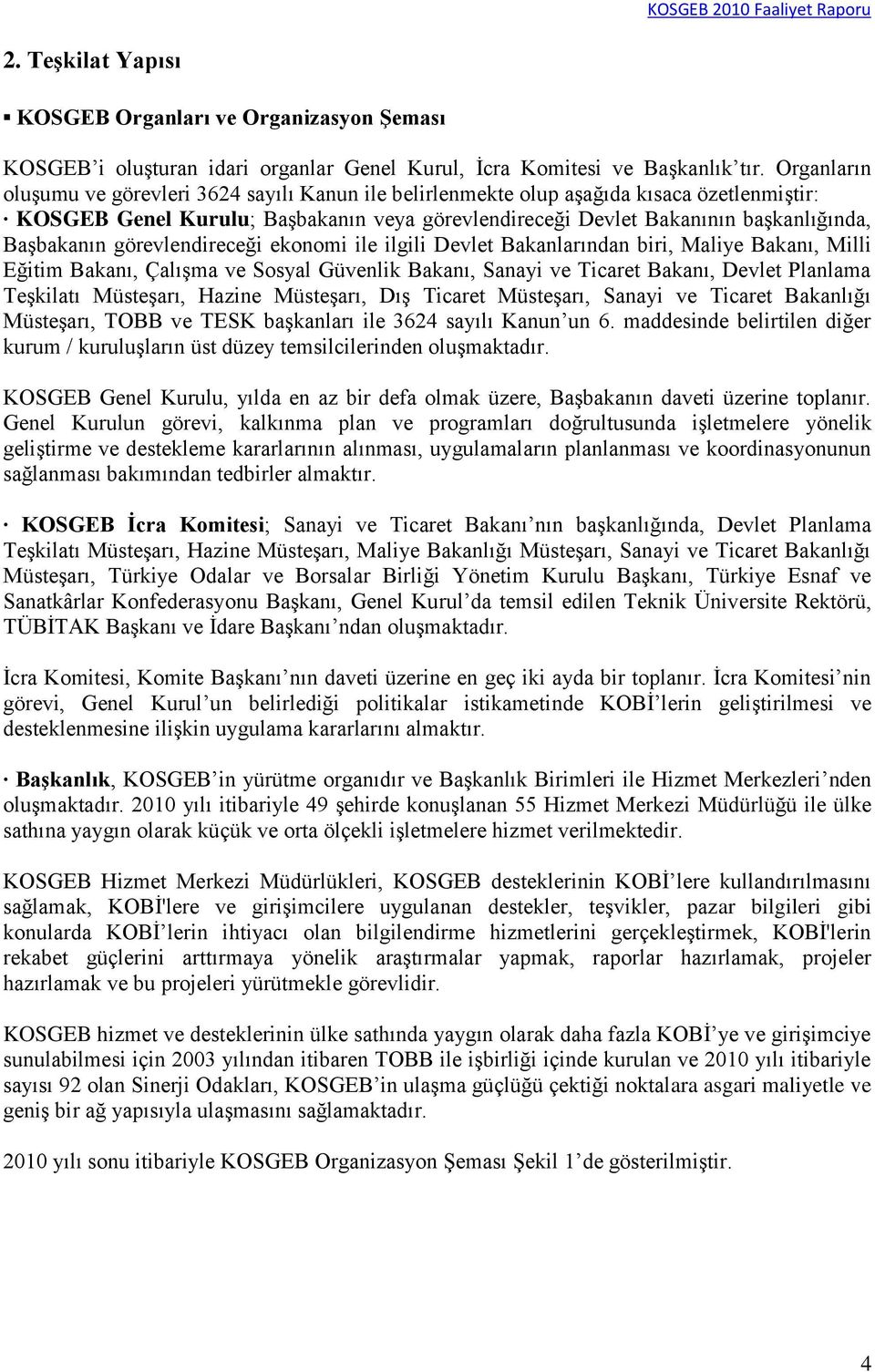 KOSGEB 2010 Faaliyet Raporu

2. Teşkilat Yapısı

▪ KOSGEB Organları ve Organizasyon Şeması

KOSGEB'i oluşturan idari organlar Genel Kurul, İcra Komitesi ve Başkanlık'tır. Organların oluşumu ve görevleri 3624 sayılı Kanun ile belirlenmekte olup aşağıda kısaca özetlenmiştir:
· KOSGEB Genel Kurulu; Başbakanın veya görevlendireceği Devlet Bakanının başkanlığında, Başbakanın görevlendireceği ekonomi ile ilgili Devlet Bakanlarından biri, Maliye Bakanı, Milli Eğitim Bakanı, Çalışma ve Sosyal Güvenlik Bakanı, Sanayi ve Ticaret Bakanı, Devlet Planlama Teşkilatı Müsteşarı, Hazine Müsteşarı, Dış Ticaret Müsteşarı, Sanayi ve Ticaret Bakanlığı Müsteşarı, TOBB ve TESK başkanları ile 3624 sayılı Kanun'un 6. maddesinde belirtilen diğer kurum / kuruluşların üst düzey temsilcilerinden oluşmaktadır.

KOSGEB Genel Kurulu, yılda en az bir defa olmak üzere, Başbakanın daveti üzerine toplanır. Genel Kurulun görevi, kalkınma plan ve programları doğrultusunda işletmelere yönelik geliştirme ve destekleme kararlarının alınması, uygulamaların planlanması ve koordinasyonunun sağlanması bakımından tedbirler almaktır.

· KOSGEB İcra Komitesi; Sanayi ve Ticaret Bakanı'nın başkanlığında, Devlet Planlama Teşkilatı Müsteşarı, Hazine Müsteşarı, Maliye Bakanlığı Müsteşarı, Sanayi ve Ticaret Bakanlığı Müsteşarı, Türkiye Odalar ve Borsalar Birliği Yönetim Kurulu Başkanı, Türkiye Esnaf ve Sanatkârlar Konfederasyonu Başkanı, Genel Kurul'da temsil edilen Teknik Üniversite Rektörü, TÜBİTAK Başkanı ve İdare Başkanı'ndan oluşmaktadır.

İcra Komitesi, Komite Başkanı'nın daveti üzerine en geç iki ayda bir toplanır. İcra Komitesi'nin görevi, Genel Kurul'un belirlediği politikalar istikametinde KOBİ'lerin geliştirilmesi ve desteklenmesine ilişkin uygulama kararlarını almaktır.

· Başkanlık, KOSGEB'in yürütme organıdır ve Başkanlık Birimleri ile Hizmet Merkezleri'nden oluşmaktadır. 2010 yılı itibariyle 49 şehirde konuşlanan 55 Hizmet Merkezi Müdürlüğü ile ülke sathına yaygın olarak küçük ve orta ölçekli işletmelere hizmet verilmektedir.

KOSGEB Hizmet Merkezi Müdürlükleri, KOSGEB desteklerinin KOBİ'lere kullandırılmasını sağlamak, KOBİ'lere ve girişimcilere uygulanan destekler, teşvikler, pazar bilgileri gibi konularda KOBİ'lerin ihtiyacı olan bilgilendirme hizmetlerini gerçekleştirmek, KOBİ'lerin rekabet güçlerini arttırmaya yönelik araştırmalar yapmak, raporlar hazırlamak, projeler hazırlamak ve bu projeleri yürütmekle görevlidir.

KOSGEB hizmet ve desteklerinin ülke sathında yaygın olarak daha fazla KOBİ'ye ve girişimciye sunulabilmesi için 2003 yılından itibaren TOBB ile işbirliği içinde kurulan ve 2010 yılı itibariyle sayısı 92 olan Sinerji Odakları, KOSGEB'in ulaşma güçlüğü çektiği noktalara asgari maliyetle ve geniş bir ağ yapısıyla ulaşmasını sağlamaktadır.

2010 yılı sonu itibariyle KOSGEB Organizasyon Şeması Şekil 1'de gösterilmiştir.

4